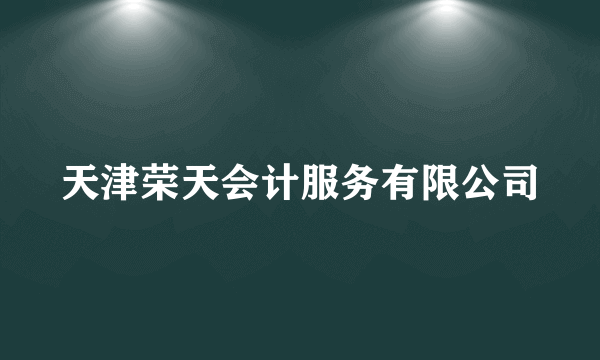 天津荣天会计服务有限公司